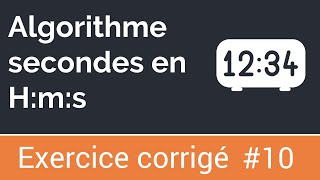 Algorithme secondes en H:m:s

12:34

Exercice corrigé #10